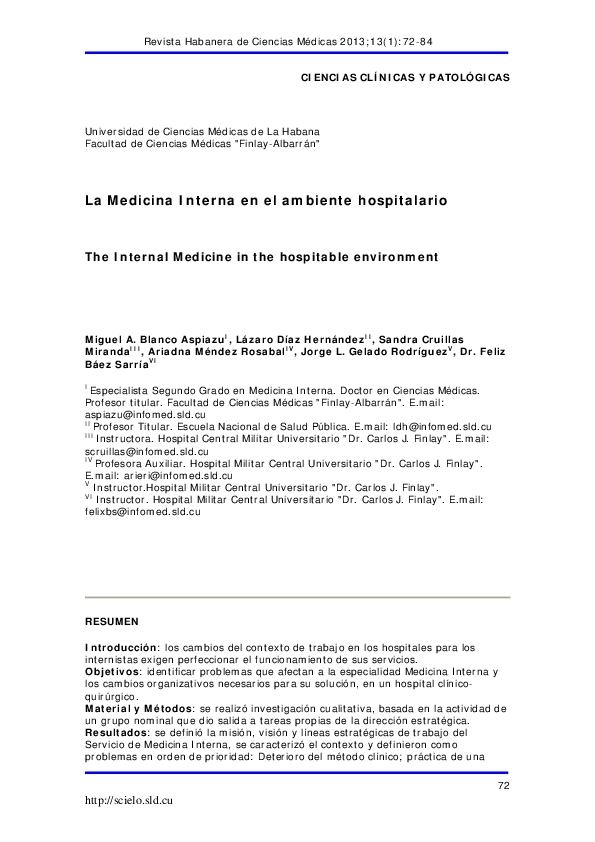 Revista Habanera de Ciencias Médicas 2013;13(1):72-84

CIENCIAS CLÍNICAS Y PATOLÓGICAS

Universidad de Ciencias Médicas de La Habana
Facultad de Ciencias Médicas "Finlay-Albarrán"

La Medicina Interna en el ambiente hospitalario

The Internal Medicine in the hospitable environment

Miguel A. Blanco Aspiazu$^{I}$, Lázaro Díaz Hernández$^{II}$, Sandra Cruillas Miranda$^{III}$, Ariadna Méndez Rosabal$^{IV}$, Jorge L. Gelado Rodríguez$^{V}$, Dr. Feliz Báez Sarría$^{VI}$

$^{I}$ Especialista Segundo Grado en Medicina Interna. Doctor en Ciencias Médicas. Profesor titular. Facultad de Ciencias Médicas "Finlay-Albarrán". E.mail: aspiazu@infomed.sld.cu
$^{II}$ Profesor Titular. Escuela Nacional de Salud Pública. E.mail: ldh@infomed.sld.cu
$^{III}$ Instructora. Hospital Central Militar Universitario "Dr. Carlos J. Finlay". E.mail: scruillas@infomed.sld.cu
$^{IV}$ Profesora Auxiliar. Hospital Militar Central Universitario "Dr. Carlos J. Finlay". E.mail: arieri@infomed.sld.cu
$^{V}$ Instructor.Hospital Militar Central Universitario "Dr. Carlos J. Finlay".
$^{VI}$ Instructor. Hospital Militar Central Universitario "Dr. Carlos J. Finlay". E.mail: felixbs@infomed.sld.cu

RESUMEN

Introducción: los cambios del contexto de trabajo en los hospitales para los internistas exigen perfeccionar el funcionamiento de sus servicios.
Objetivos: identificar problemas que afectan a la especialidad Medicina Interna y los cambios organizativos necesarios para su solución, en un hospital clínico-quirúrgico.
Material y Métodos: se realizó investigación cualitativa, basada en la actividad de un grupo nominal que dio salida a tareas propias de la dirección estratégica.
Resultados: se definió la misión, visión y líneas estratégicas de trabajo del Servicio de Medicina Interna, se caracterizó el contexto y definieron como problemas en orden de prioridad: Deterioro del método clínico; práctica de una

72

http://scielo.sld.cu